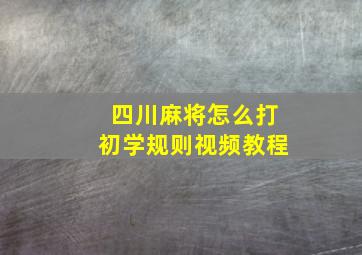 四川麻将怎么打
初学规则视频教程